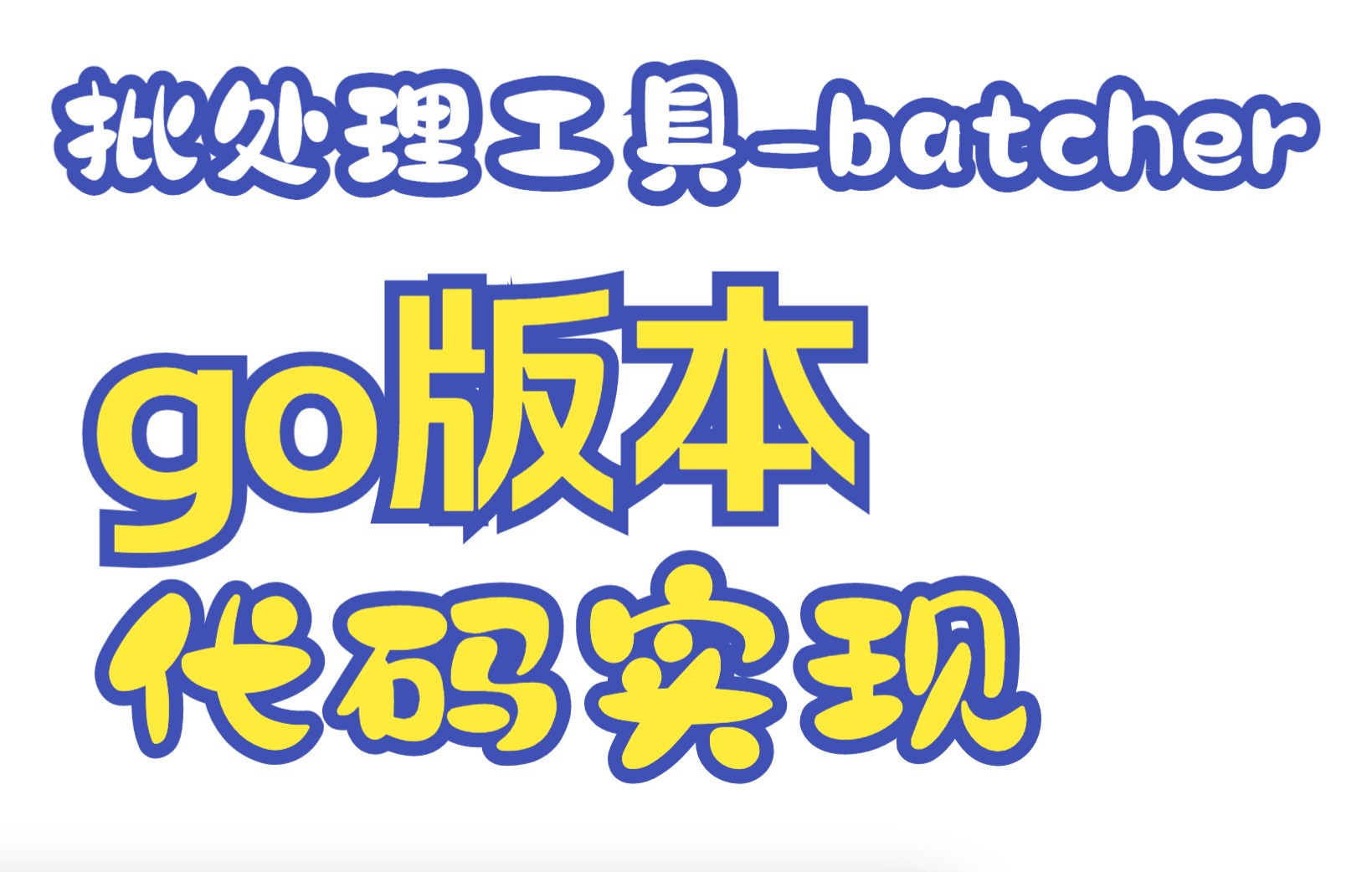 批处理工具-batcher

go版本

代码实现